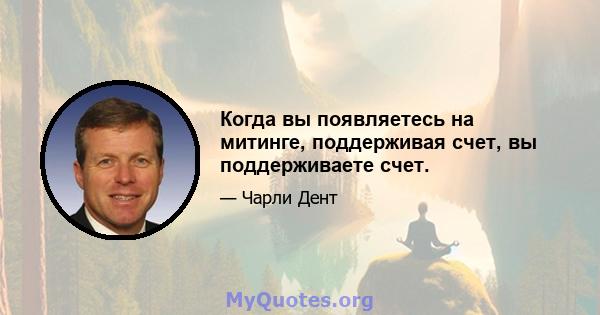 Когда вы появляетесь на митинге, поддерживая счет, вы поддерживаете счет.

— Чарли Дент

MyQuotes.org